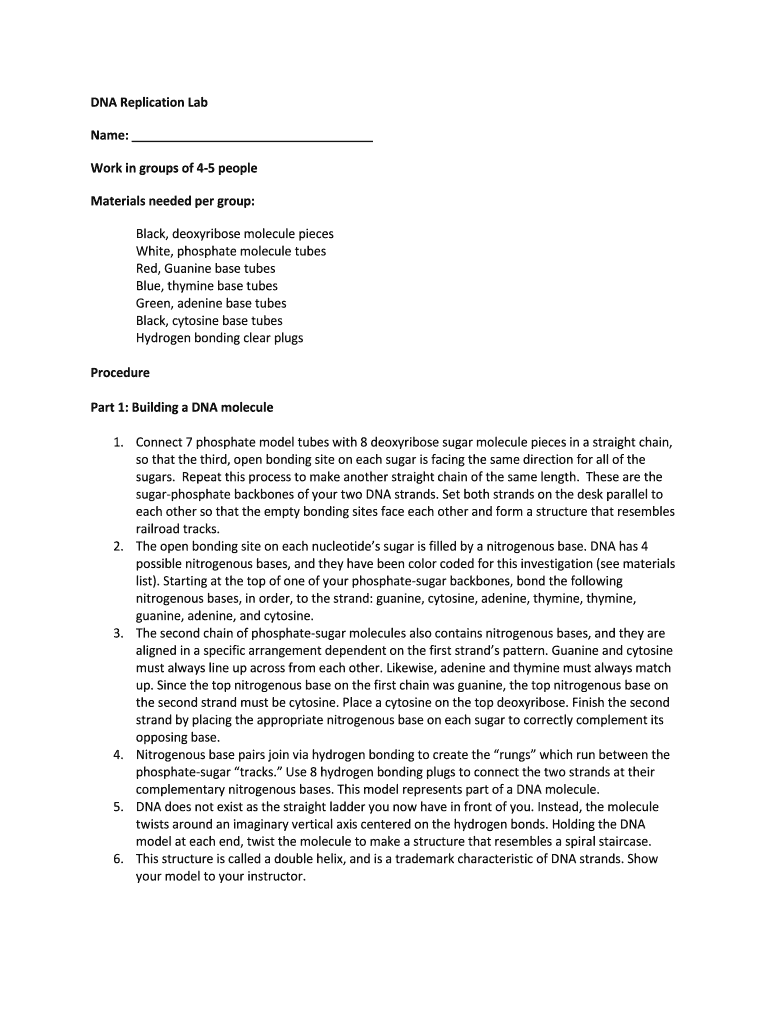 DNA Replication Lab

Name: ___________________________________

Work in groups of 4-5 people

Materials needed per group:

Black, deoxyribose molecule pieces
White, phosphate molecule tubes
Red, Guanine base tubes
Blue, thymine base tubes
Green, adenine base tubes
Black, cytosine base tubes
Hydrogen bonding clear plugs

Procedure

Part 1: Building a DNA molecule

1. Connect 7 phosphate model tubes with 8 deoxyribose sugar molecule pieces in a straight chain, so that the third, open bonding site on each sugar is facing the same direction for all of the sugars. Repeat this process to make another straight chain of the same length. These are the sugar-phosphate backbones of your two DNA strands. Set both strands on the desk parallel to each other so that the empty bonding sites face each other and form a structure that resembles railroad tracks.
2. The open bonding site on each nucleotide's sugar is filled by a nitrogenous base. DNA has 4 possible nitrogenous bases, and they have been color coded for this investigation (see materials list). Starting at the top of one of your phosphate-sugar backbones, bond the following nitrogenous bases, in order, to the strand: guanine, cytosine, adenine, thymine, thymine, guanine, adenine, and cytosine.
3. The second chain of phosphate-sugar molecules also contains nitrogenous bases, and they are aligned in a specific arrangement dependent on the first strand's pattern. Guanine and cytosine must always line up across from each other. Likewise, adenine and thymine must always match up. Since the top nitrogenous base on the first chain was guanine, the top nitrogenous base on the second strand must be cytosine. Place a cytosine on the top deoxyribose. Finish the second strand by placing the appropriate nitrogenous base on each sugar to correctly complement its opposing base.
4. Nitrogenous base pairs join via hydrogen bonding to create the "rungs" which run between the phosphate-sugar "tracks." Use 8 hydrogen bonding plugs to connect the two strands at their complementary nitrogenous bases. This model represents part of a DNA molecule.
5. DNA does not exist as the straight ladder you now have in front of you. Instead, the molecule twists around an imaginary vertical axis centered on the hydrogen bonds. Holding the DNA model at each end, twist the molecule to make a structure that resembles a spiral staircase.
6. This structure is called a double helix, and is a trademark characteristic of DNA strands. Show your model to your instructor.